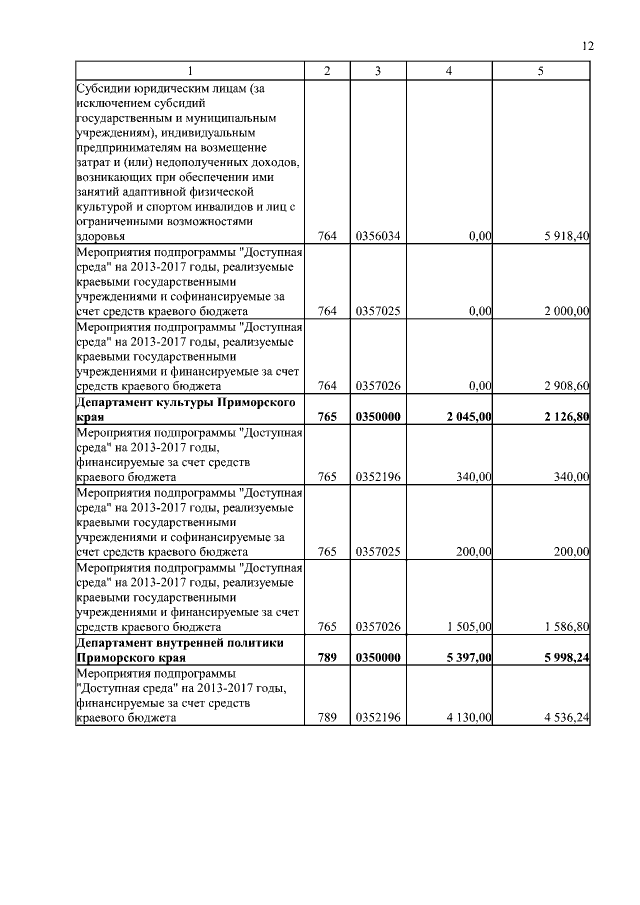 12

| 1 | 2 | 3 | 4 | 5 |
|---|---|---|---|---|
| Субсидии юридическим лицам (за исключением субсидий государственным и муниципальным учреждениям), индивидуальным предпринимателям на возмещение затрат и (или) недополученных доходов, возникающих при обеспечении ими занятий адаптивной физической культурой и спортом инвалидов и лиц с ограниченными возможностями здоровья | 764 | 0356034 | 0,00 | 5 918,40 |
| Мероприятия подпрограммы "Доступная среда" на 2013-2017 годы, реализуемые краевыми государственными учреждениями и софинансируемые за счет средств краевого бюджета | 764 | 0357025 | 0,00 | 2 000,00 |
| Мероприятия подпрограммы "Доступная среда" на 2013-2017 годы, реализуемые краевыми государственными учреждениями и финансируемые за счет средств краевого бюджета | 764 | 0357026 | 0,00 | 2 908,60 |
| **Департамент культуры Приморского края** | **765** | **0350000** | **2 045,00** | **2 126,80** |
| Мероприятия подпрограммы "Доступная среда" на 2013-2017 годы, финансируемые за счет средств краевого бюджета | 765 | 0352196 | 340,00 | 340,00 |
| Мероприятия подпрограммы "Доступная среда" на 2013-2017 годы, реализуемые краевыми государственными учреждениями и софинансируемые за счет средств краевого бюджета | 765 | 0357025 | 200,00 | 200,00 |
| Мероприятия подпрограммы "Доступная среда" на 2013-2017 годы, реализуемые краевыми государственными учреждениями и финансируемые за счет средств краевого бюджета | 765 | 0357026 | 1 505,00 | 1 586,80 |
| **Департамент внутренней политики Приморского края** | **789** | **0350000** | **5 397,00** | **5 998,24** |
| Мероприятия подпрограммы "Доступная среда" на 2013-2017 годы, финансируемые за счет средств краевого бюджета | 789 | 0352196 | 4 130,00 | 4 536,24 |